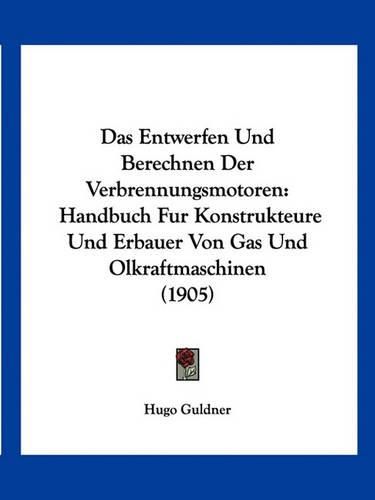 Das Entwerfen Und Berechnen Der Verbrennungsmotoren: Handbuch Fur Konstrukteure Und Erbauer Von Gas Und Olkraftmaschinen (1905)

Hugo Guldner